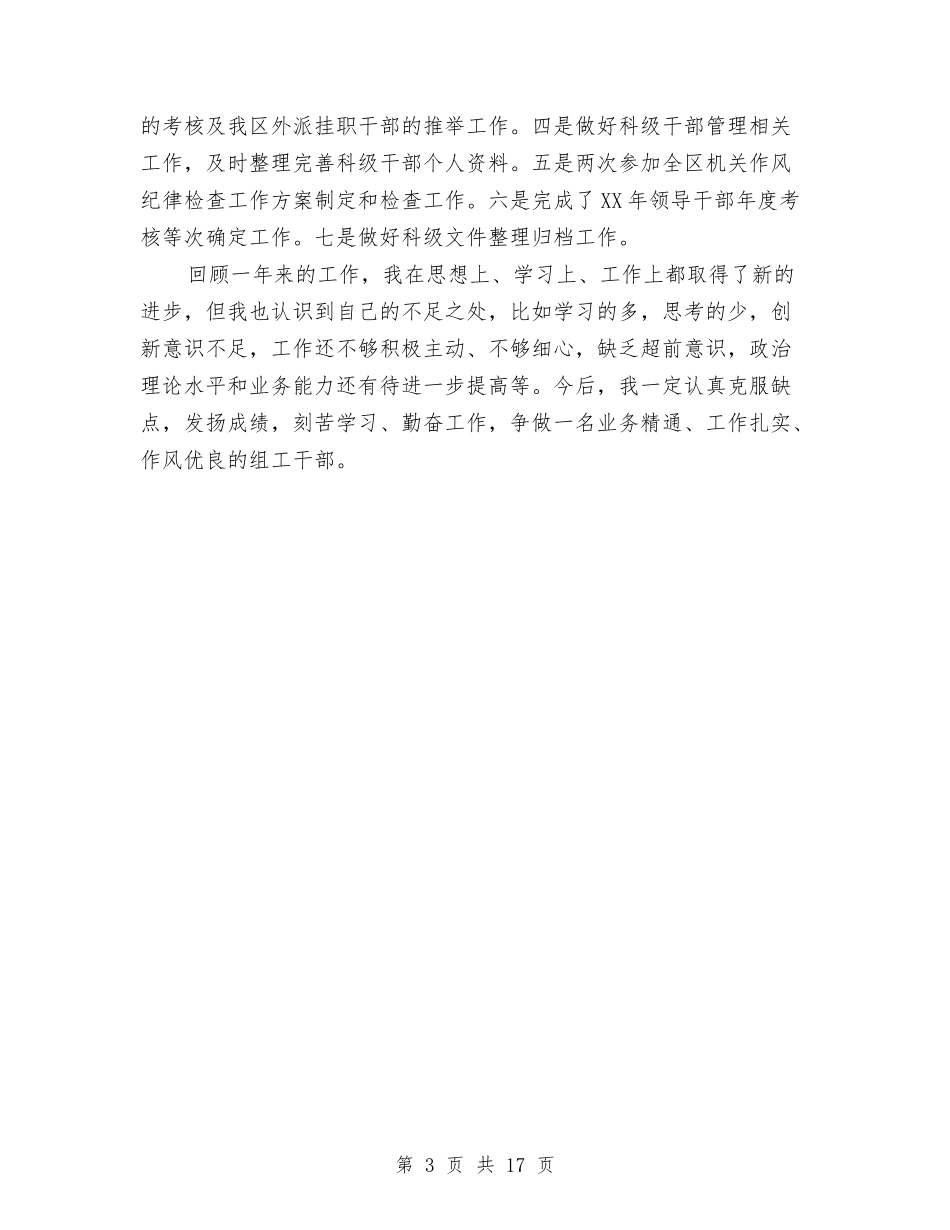 的考核及我区外派挂职干部的推举工作。四是做好科级干部管理相关工作，及时整理完善科级干部个人资料。五是两次参加全区机关作风纪律检查工作方案制定和检查工作。六是完成了XX年领导干部年度考核等次确定工作。七是做好科级文件整理归档工作。

回顾一年来的工作，我在思想上、学习上、工作上都取得了新的进步，但我也认识到自己的不足之处，比如学习的多，思考的少，创新意识不足，工作还不够积极主动、不够细心，缺乏超前意识，政治理论水平和业务能力还有待进一步提高等。今后，我一定认真克服缺点，发扬成绩，刻苦学习、勤奋工作，争做一名业务精通、工作扎实、作风优良的组工干部。

第 3 页 共 17 页